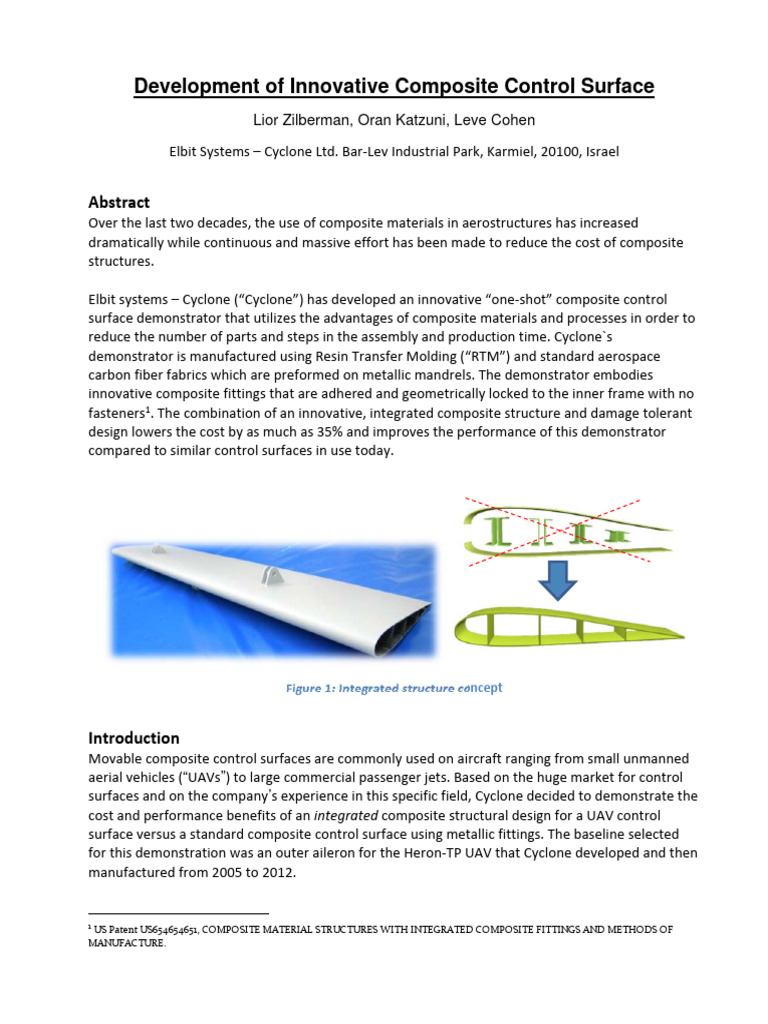 Development of Innovative Composite Control Surface

Lior Zilberman, Oran Katzuni, Leve Cohen

Elbit Systems – Cyclone Ltd. Bar-Lev Industrial Park, Karmiel, 20100, Israel

Abstract

Over the last two decades, the use of composite materials in aerostructures has increased dramatically while continuous and massive effort has been made to reduce the cost of composite structures.

Elbit systems – Cyclone ("Cyclone") has developed an innovative "one-shot" composite control surface demonstrator that utilizes the advantages of composite materials and processes in order to reduce the number of parts and steps in the assembly and production time. Cyclone`s demonstrator is manufactured using Resin Transfer Molding ("RTM") and standard aerospace carbon fiber fabrics which are preformed on metallic mandrels. The demonstrator embodies innovative composite fittings that are adhered and geometrically locked to the inner frame with no fasteners$^1$. The combination of an innovative, integrated composite structure and damage tolerant design lowers the cost by as much as 35% and improves the performance of this demonstrator compared to similar control surfaces in use today.

Figure 1: Integrated structure concept

Introduction

Movable composite control surfaces are commonly used on aircraft ranging from small unmanned aerial vehicles ("UAVs") to large commercial passenger jets. Based on the huge market for control surfaces and on the company's experience in this specific field, Cyclone decided to demonstrate the cost and performance benefits of an integrated composite structural design for a UAV control surface versus a standard composite control surface using metallic fittings. The baseline selected for this demonstration was an outer aileron for the Heron-TP UAV that Cyclone developed and then manufactured from 2005 to 2012.

$^1$ US Patent US654654651, COMPOSITE MATERIAL STRUCTURES WITH INTEGRATED COMPOSITE FITTINGS AND METHODS OF MANUFACTURE.